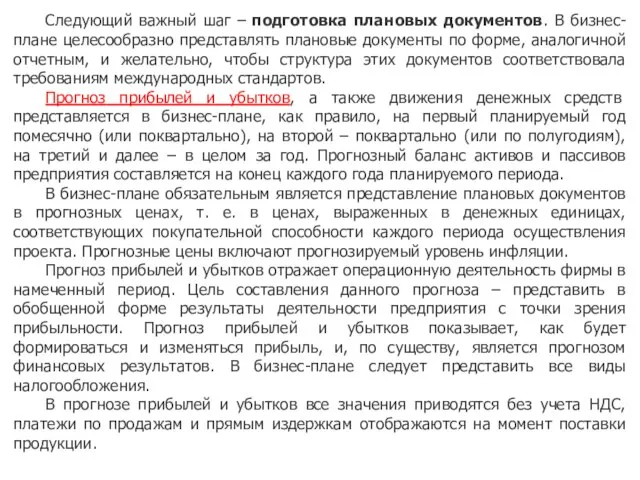 Следующий важный шаг – подготовка плановых документов. В бизнес-плане целесообразно представлять плановые документы по форме, аналогичной отчетным, и желательно, чтобы структура этих документов соответствовала требованиям международных стандартов.

Прогноз прибылей и убытков, а также движения денежных средств представляется в бизнес-плане, как правило, на первый планируемый год помесячно (или поквартально), на второй – поквартально (или по полугодиям), на третий и далее – в целом за год. Прогнозный баланс активов и пассивов предприятия составляется на конец каждого года планируемого периода.

В бизнес-плане обязательным является представление плановых документов в прогнозных ценах, т. е. в ценах, выраженных в денежных единицах, соответствующих покупательной способности каждого периода осуществления проекта. Прогнозные цены включают прогнозируемый уровень инфляции.

Прогноз прибылей и убытков отражает операционную деятельность фирмы в намеченный период. Цель составления данного прогноза – представить в обобщенной форме результаты деятельности предприятия с точки зрения прибыльности. Прогноз прибылей и убытков показывает, как будет формироваться и изменяться прибыль, и, по существу, является прогнозом финансовых результатов. В бизнес-плане следует представить все виды налогообложения.

В прогнозе прибылей и убытков все значения приводятся без учета НДС, платежи по продажам и прямым издержкам отображаются на момент поставки продукции.